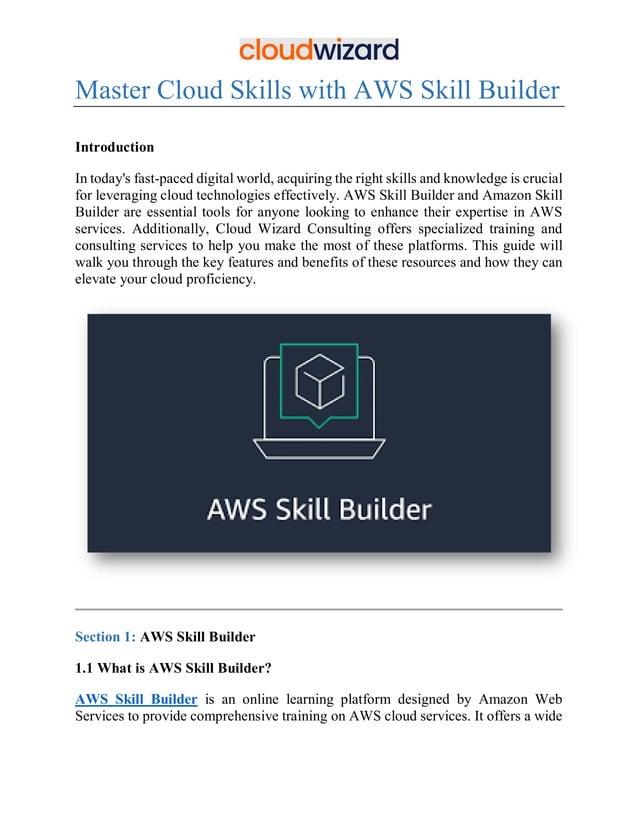 cloudwizard

Master Cloud Skills with AWS Skill Builder

Introduction

In today's fast-paced digital world, acquiring the right skills and knowledge is crucial for leveraging cloud technologies effectively. AWS Skill Builder and Amazon Skill Builder are essential tools for anyone looking to enhance their expertise in AWS services. Additionally, Cloud Wizard Consulting offers specialized training and consulting services to help you make the most of these platforms. This guide will walk you through the key features and benefits of these resources and how they can elevate your cloud proficiency.

AWS Skill Builder

Section 1: AWS Skill Builder

1.1 What is AWS Skill Builder?

AWS Skill Builder is an online learning platform designed by Amazon Web Services to provide comprehensive training on AWS cloud services. It offers a wide